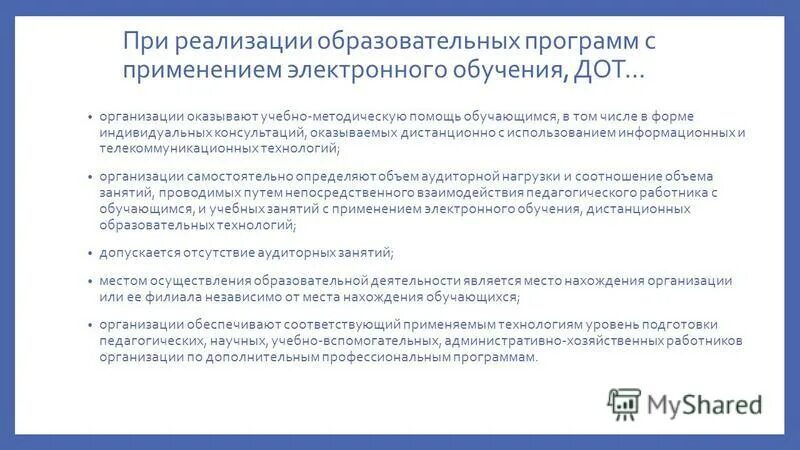 При реализации образовательных программ с применением электронного обучения, ДОТ...

• организации оказывают учебно-методическую помощь обучающимся, в том числе в форме индивидуальных консультаций, оказываемых дистанционно с использованием информационных и телекоммуникационных технологий;

• организации самостоятельно определяют объем аудиторной нагрузки и соотношение объема занятий, проводимых путем непосредственного взаимодействия педагогического работника с обучающимся, и учебных занятий с применением электронного обучения, дистанционных образовательных технологий;

• допускается отсутствие аудиторных занятий;

• местом осуществления образовательной деятельности является место нахождения организации или ее филиала независимо от места нахождения обучающихся;

• организации обеспечивают соответствующий применяемым технологиям уровень подготовки педагогических, научных, учебно-вспомогательных, административно-хозяйственных работников организации по дополнительным профессиональным программам.

MyShared